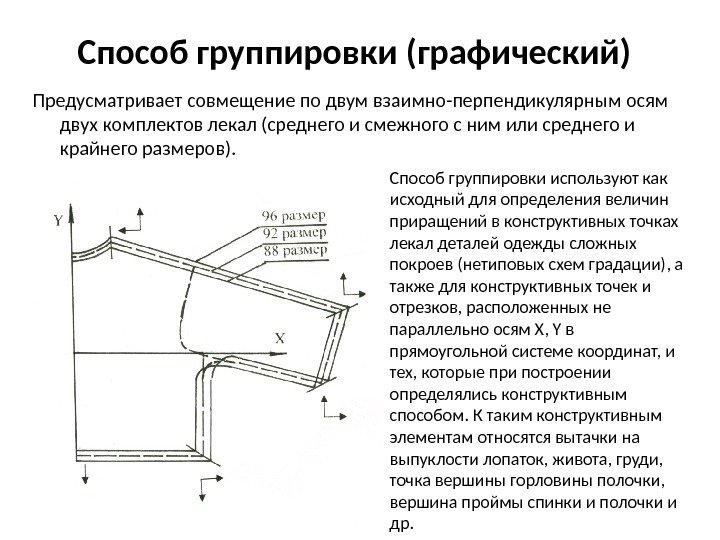 Способ группировки (графический)

Предусматривает совмещение по двум взаимно-перпендикулярным осям двух комплектов лекал (среднего и смежного с ним или среднего и крайнего размеров).

Y

96 размер
92 размер
88 размер

X

Способ группировки используют как исходный для определения величин приращений в конструктивных точках лекал деталей одежды сложных покроев (нетиповых схем градации), а также для конструктивных точек и отрезков, расположенных не параллельно осям X, Y в прямоугольной системе координат, и тех, которые при построении определялись конструктивным способом. К таким конструктивным элементам относятся вытачки на выпуклости лопаток, живота, груди, точка вершины горловины полочки, вершина проймы спинки и полочки и др.